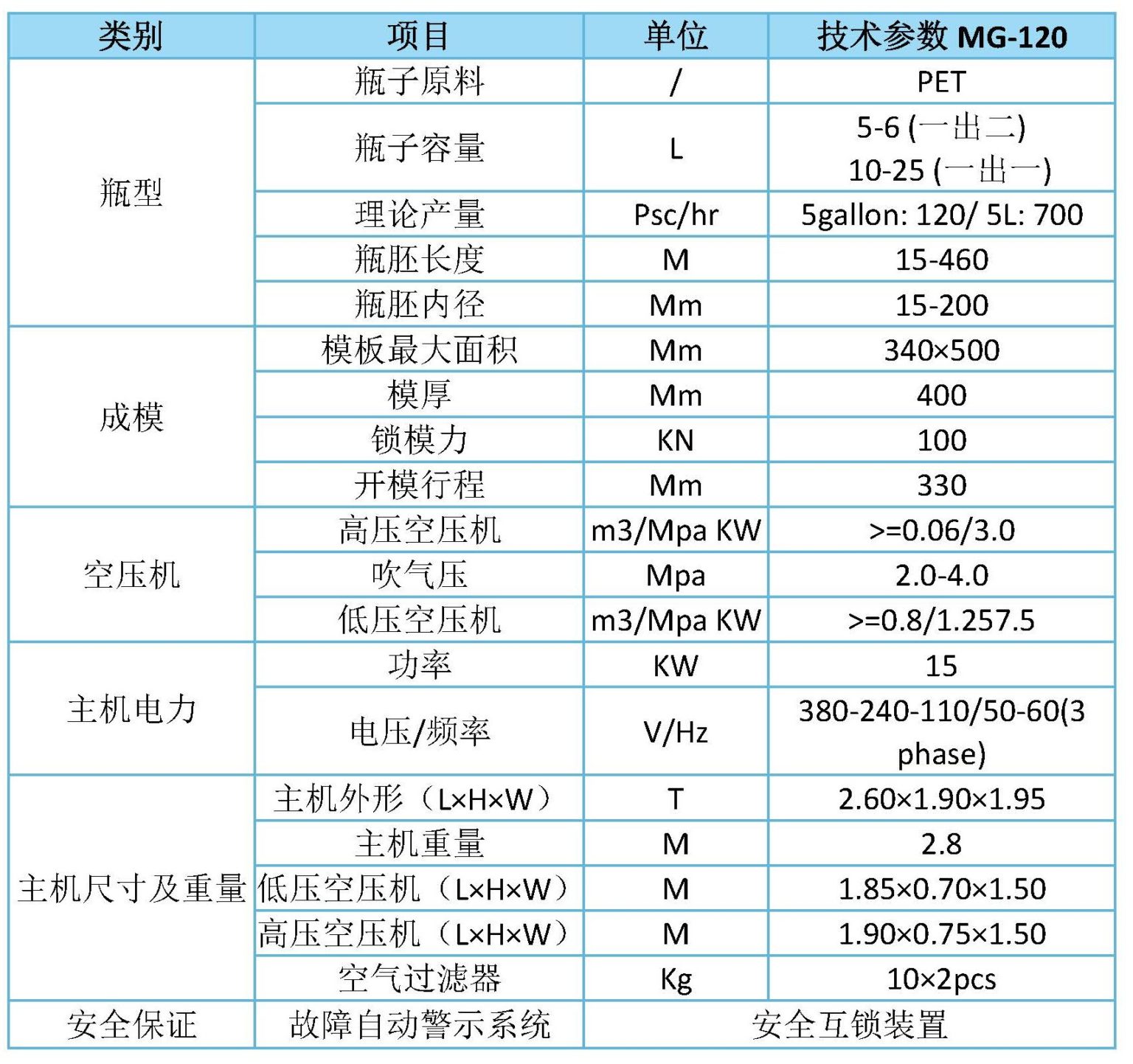 | 类别 | 项目 | 单位 | 技术参数 MG-120 |
|---|---|---|---|
| 瓶型 | 瓶子原料 | / | PET |
| | 瓶子容量 | L | 5-6 (一出二) 10-25 (一出一) |
| | 理论产量 | Psc/hr | 5gallon: 120/ 5L: 700 |
| | 瓶胚长度 | M | 15-460 |
| | 瓶胚内径 | Mm | 15-200 |
| 成模 | 模板最大面积 | Mm | 340×500 |
| | 模厚 | Mm | 400 |
| | 锁模力 | KN | 100 |
| | 开模行程 | Mm | 330 |
| 空压机 | 高压空压机 | m3/Mpa KW | >=0.06/3.0 |
| | 吹气压 | Mpa | 2.0-4.0 |
| | 低压空压机 | m3/Mpa KW | >=0.8/1.257.5 |
| 主机电力 | 功率 | KW | 15 |
| | 电压/频率 | V/Hz | 380-240-110/50-60(3 phase) |
| 主机尺寸及重量 | 主机外形（L×H×W） | T | 2.60×1.90×1.95 |
| | 主机重量 | M | 2.8 |
| | 低压空压机（L×H×W） | M | 1.85×0.70×1.50 |
| | 高压空压机（L×H×W） | M | 1.90×0.75×1.50 |
| | 空气过滤器 | Kg | 10×2pcs |
| 安全保证 | 故障自动警示系统 | 安全互锁装置 | |